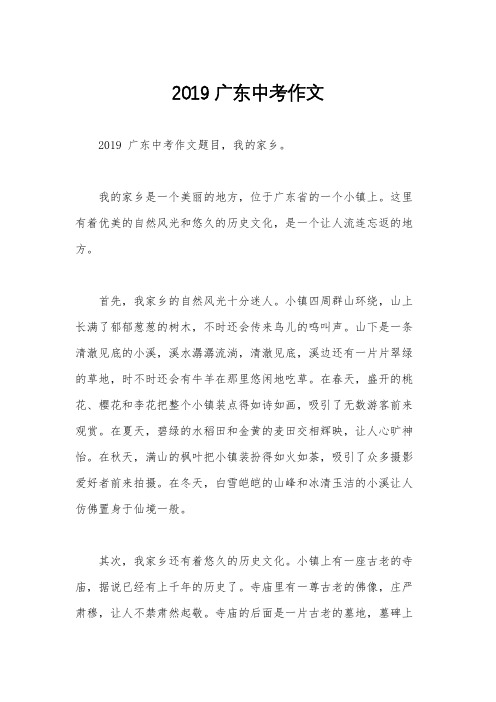 2019 广东中考作文

2019 广东中考作文题目，我的家乡。

我的家乡是一个美丽的地方，位于广东省的一个小镇上。这里有着优美的自然风光和悠久的历史文化，是一个让人流连忘返的地方。

首先，我家乡的自然风光十分迷人。小镇四周群山环绕，山上长满了郁郁葱葱的树木，不时还会传来鸟儿的鸣叫声。山下是一条清澈见底的小溪，溪水潺潺流淌，清澈见底，溪边还有一片片翠绿的草地，时不时还会有牛羊在那里悠闲地吃草。在春天，盛开的桃花、樱花和李花把整个小镇装点得如诗如画，吸引了无数游客前来观赏。在夏天，碧绿的水稻田和金黄的麦田交相辉映，让人心旷神怡。在秋天，满山的枫叶把小镇装扮得如火如荼，吸引了众多摄影爱好者前来拍摄。在冬天，白雪皑皑的山峰和冰清玉洁的小溪让人仿佛置身于仙境一般。

其次，我家乡还有着悠久的历史文化。小镇上有一座古老的寺庙，据说已经有上千年的历史了。寺庙里有一尊古老的佛像，庄严肃穆，让人不禁肃然起敬。寺庙的后面是一片古老的墓地，墓碑上